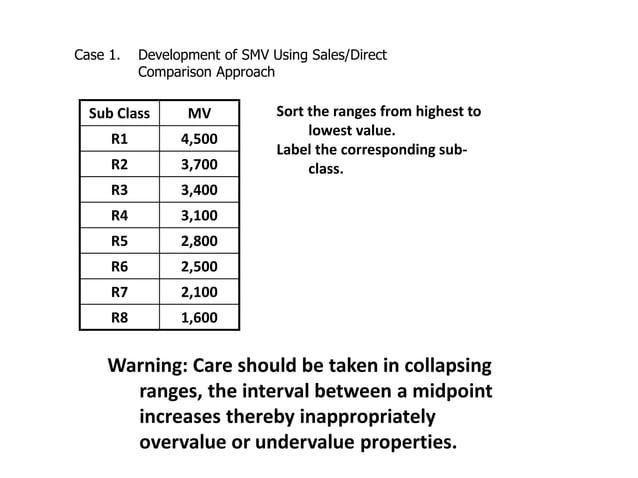 Case 1. Development of SMV Using Sales/Direct Comparison Approach

| Sub Class | MV |
|---|---|
| R1 | 4,500 |
| R2 | 3,700 |
| R3 | 3,400 |
| R4 | 3,100 |
| R5 | 2,800 |
| R6 | 2,500 |
| R7 | 2,100 |
| R8 | 1,600 |

Sort the ranges from highest to lowest value.
Label the corresponding sub-class.

Warning: Care should be taken in collapsing ranges, the interval between a midpoint increases thereby inappropriately overvalue or undervalue properties.